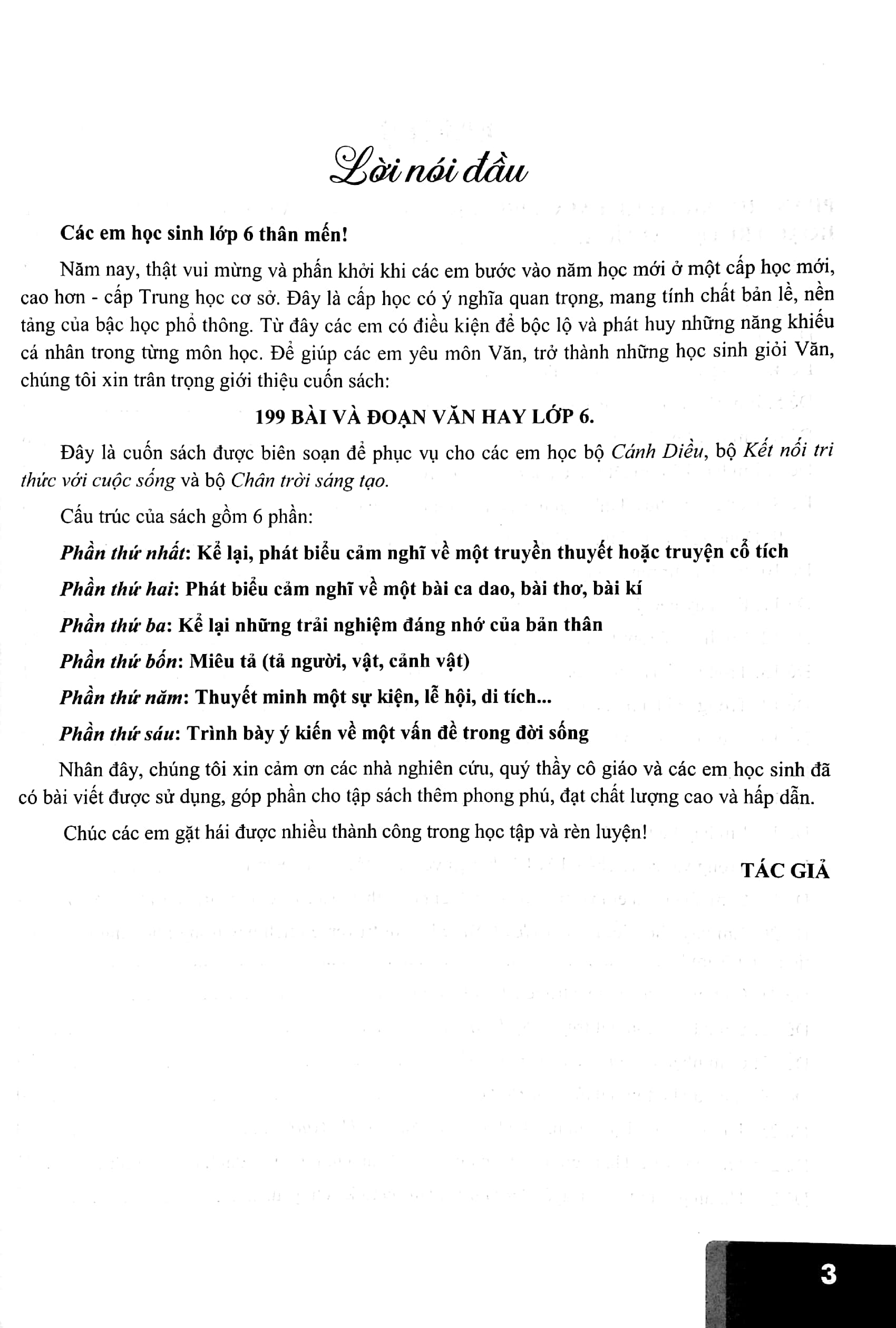 Lời nói đầu

Các em học sinh lớp 6 thân mến!

Năm nay, thật vui mừng và phấn khởi khi các em bước vào năm học mới ở một cấp học mới, cao hơn - cấp Trung học cơ sở. Đây là cấp học có ý nghĩa quan trọng, mang tính chất bản lề, nền tảng của bậc học phổ thông. Từ đây các em có điều kiện để bộc lộ và phát huy những năng khiếu cá nhân trong từng môn học. Để giúp các em yêu môn Văn, trở thành những học sinh giỏi Văn, chúng tôi xin trân trọng giới thiệu cuốn sách:

199 BÀI VÀ ĐOẠN VĂN HAY LỚP 6.

Đây là cuốn sách được biên soạn để phục vụ cho các em học bộ Cánh Diều, bộ Kết nối tri thức với cuộc sống và bộ Chân trời sáng tạo.

Cấu trúc của sách gồm 6 phần:

Phần thứ nhất: Kể lại, phát biểu cảm nghĩ về một truyền thuyết hoặc truyện cổ tích

Phần thứ hai: Phát biểu cảm nghĩ về một bài ca dao, bài thơ, bài kí

Phần thứ ba: Kể lại những trải nghiệm đáng nhớ của bản thân

Phần thứ bốn: Miêu tả (tả người, vật, cảnh vật)

Phần thứ năm: Thuyết minh một sự kiện, lễ hội, di tích...

Phần thứ sáu: Trình bày ý kiến về một vấn đề trong đời sống

Nhân đây, chúng tôi xin cảm ơn các nhà nghiên cứu, quý thầy cô giáo và các em học sinh đã có bài viết được sử dụng, góp phần cho tập sách thêm phong phú, đạt chất lượng cao và hấp dẫn.

Chúc các em gặt hái được nhiều thành công trong học tập và rèn luyện!

TÁC GIẢ

3